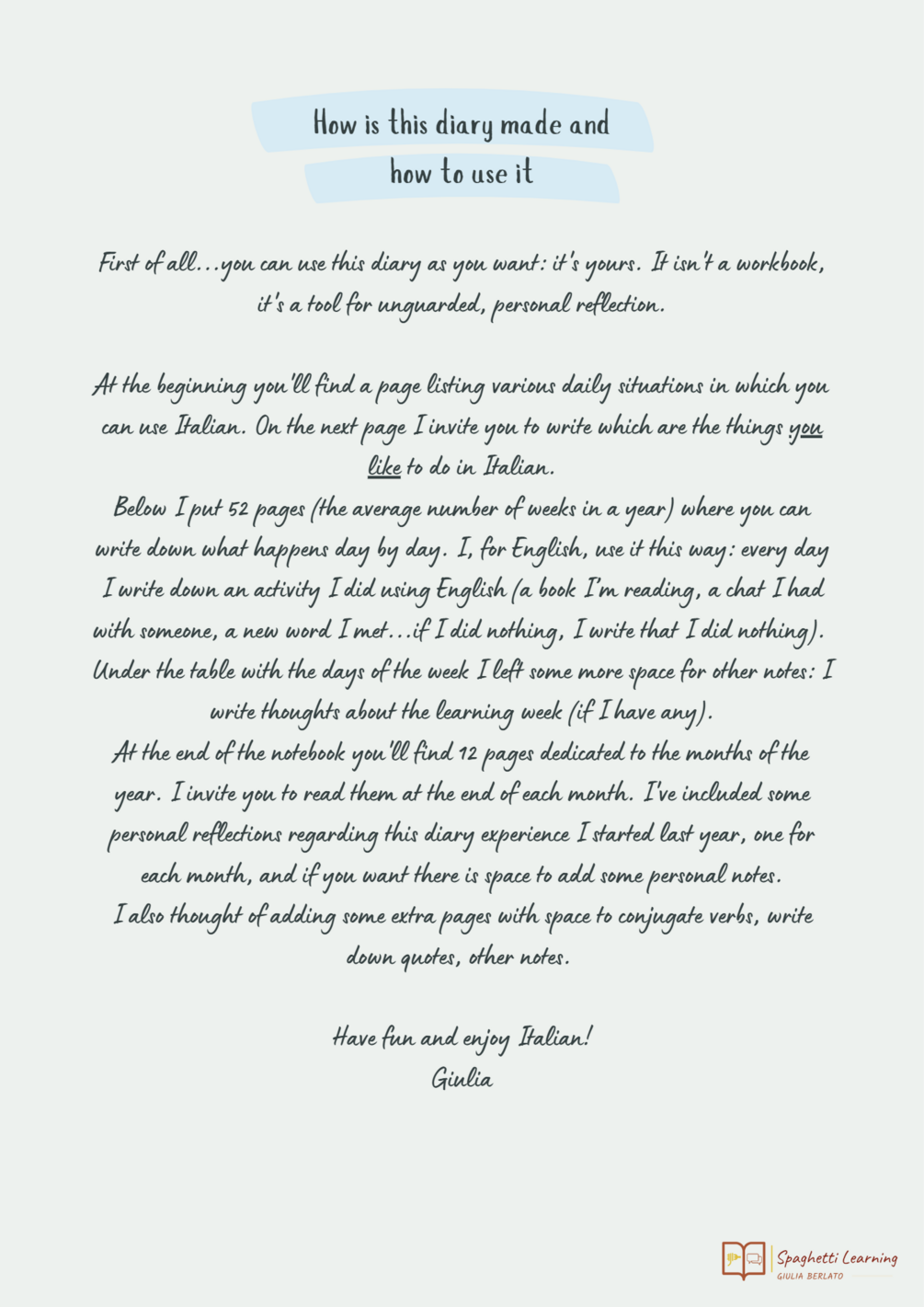 How is this diary made and
how to use it

First of all...you can use this diary as you want: it's yours. It isn't a workbook, it's a tool for unguarded, personal reflection.

At the beginning you'll find a page listing various daily situations in which you can use Italian. On the next page I invite you to write which are the things you like to do in Italian.

Below I put 52 pages (the average number of weeks in a year) where you can write down what happens day by day. I, for English, use it this way: every day I write down an activity I did using English (a book I'm reading, a chat I had with someone, a new word I met...if I did nothing, I write that I did nothing). Under the table with the days of the week I left some more space for other notes: I write thoughts about the learning week (if I have any).

At the end of the notebook you'll find 12 pages dedicated to the months of the year. I invite you to read them at the end of each month. I've included some personal reflections regarding this diary experience I started last year, one for each month, and if you want there is space to add some personal notes.

I also thought of adding some extra pages with space to conjugate verbs, write down quotes, other notes.

Have fun and enjoy Italian!
Giulia

Spaghetti Learning
GIULIA BERLATO